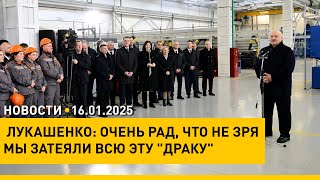 НОВОСТИ • 16.01.2025

ЛУКАШЕНКО: ОЧЕНЬ РАД, ЧТО НЕ ЗРЯ МЫ ЗАТЕЯЛИ ВСЮ ЭТУ "ДРАКУ"